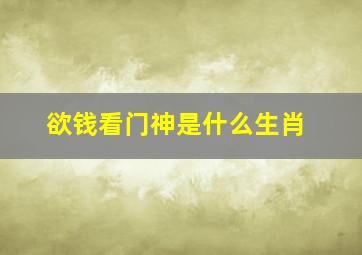 欲钱看门神是什么生肖